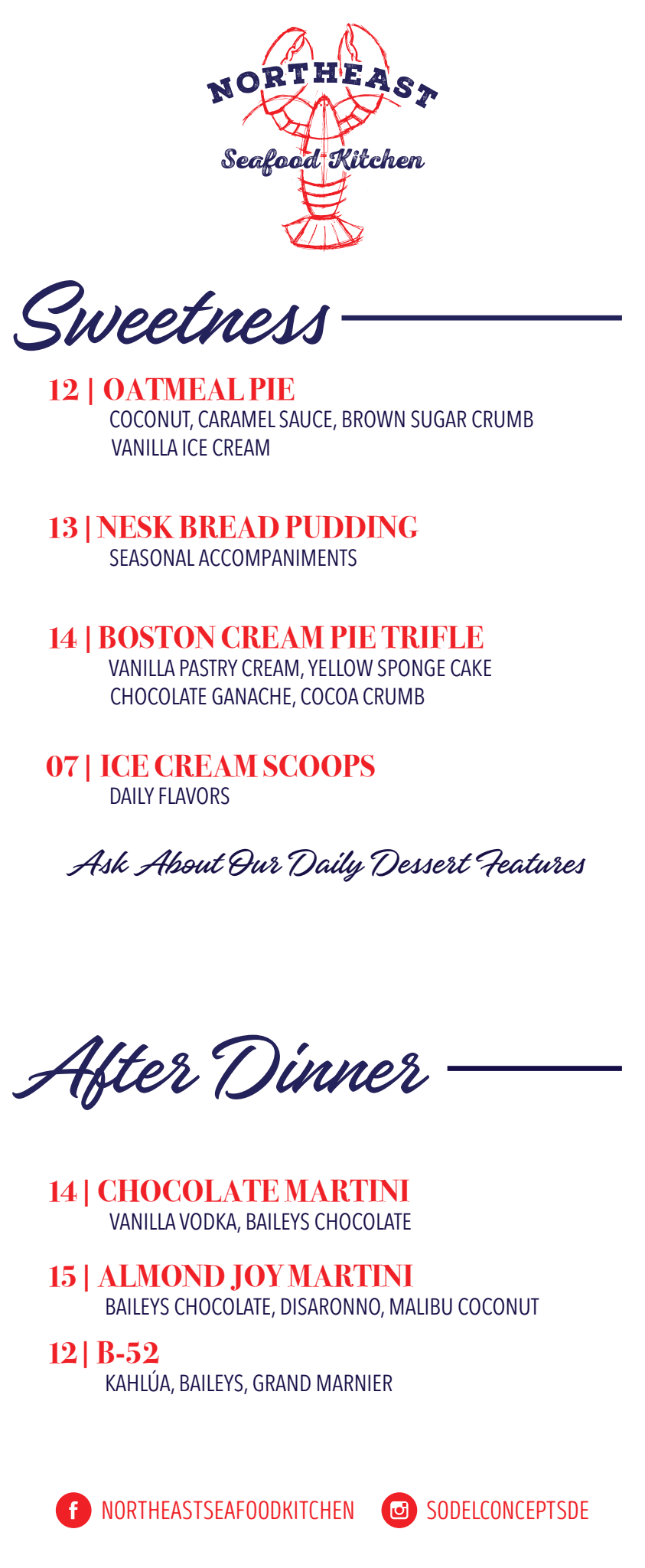 NORTHEAST
Seafood Kitchen

Sweetness

12 | OATMEAL PIE
COCONUT, CARAMEL SAUCE, BROWN SUGAR CRUMB
VANILLA ICE CREAM

13 | NESK BREAD PUDDING
SEASONAL ACCOMPANIMENTS

14 | BOSTON CREAM PIE TRIFLE
VANILLA PASTRY CREAM, YELLOW SPONGE CAKE
CHOCOLATE GANACHE, COCOA CRUMB

07 | ICE CREAM SCOOPS
DAILY FLAVORS

Ask About Our Daily Dessert Features

After Dinner

14 | CHOCOLATE MARTINI
VANILLA VODKA, BAILEYS CHOCOLATE

15 | ALMOND JOY MARTINI
BAILEYS CHOCOLATE, DISARONNO, MALIBU COCONUT

12 | B-52
KAHLÚA, BAILEYS, GRAND MARNIER

NORTHEASTSEAFOODKITCHEN SODELCONCEPTSDE